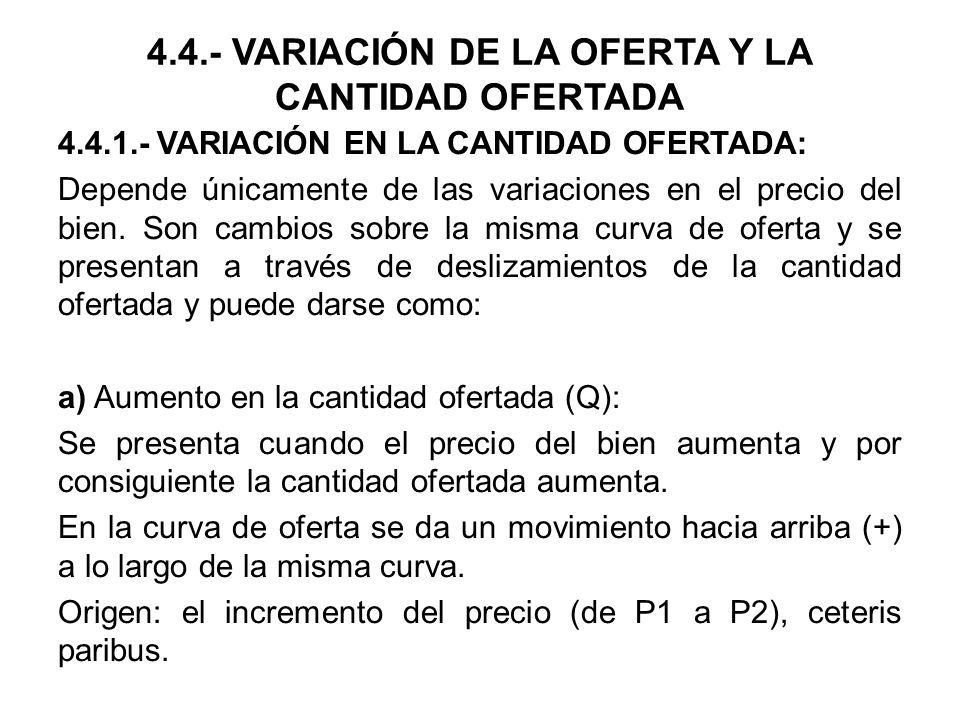 4.4.- VARIACIÓN DE LA OFERTA Y LA CANTIDAD OFERTADA

4.4.1.- VARIACIÓN EN LA CANTIDAD OFERTADA:

Depende únicamente de las variaciones en el precio del bien. Son cambios sobre la misma curva de oferta y se presentan a través de deslizamientos de la cantidad ofertada y puede darse como:

a) Aumento en la cantidad ofertada (Q):

Se presenta cuando el precio del bien aumenta y por consiguiente la cantidad ofertada aumenta.

En la curva de oferta se da un movimiento hacia arriba (+) a lo largo de la misma curva.

Origen: el incremento del precio (de P1 a P2), ceteris paribus.